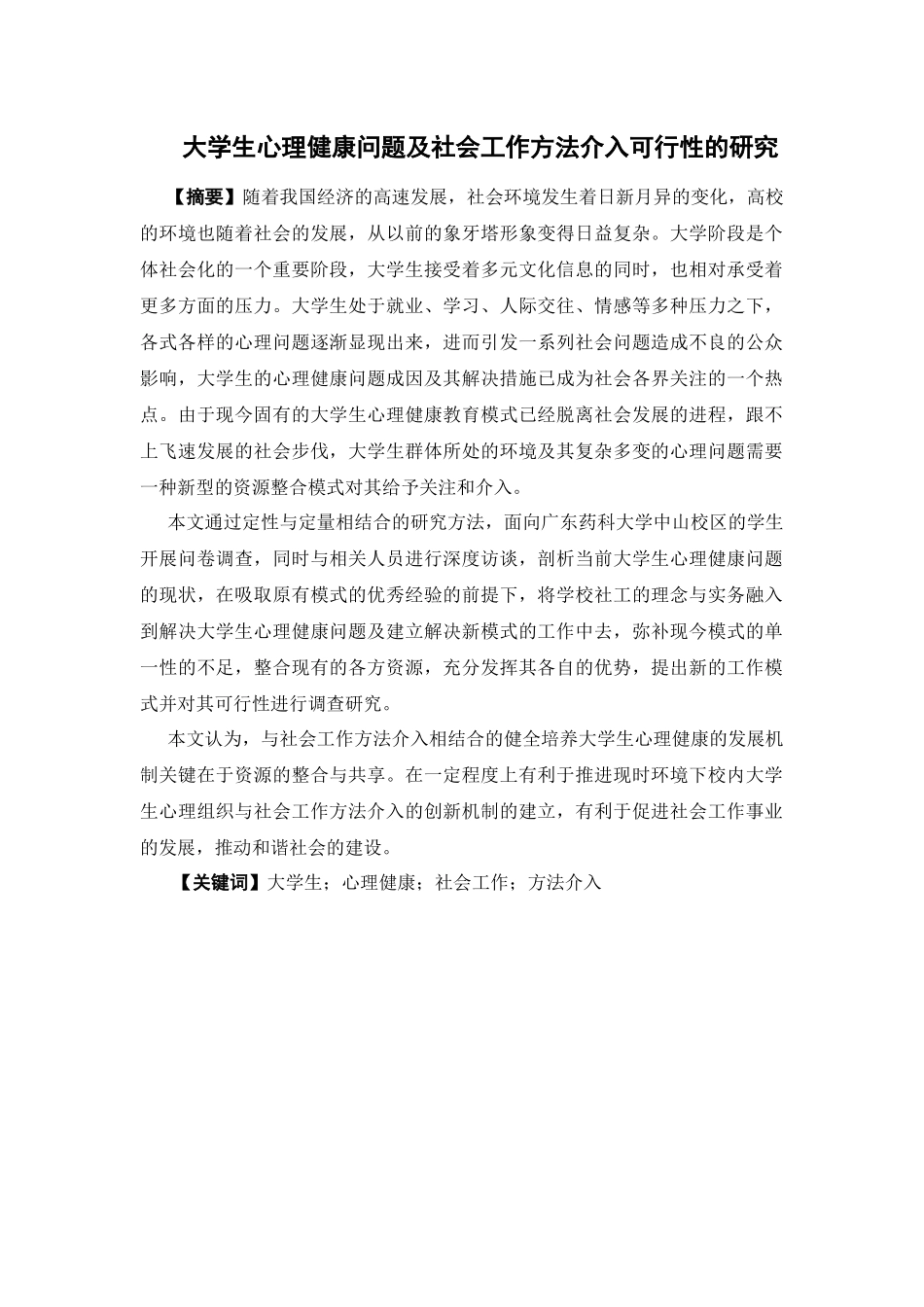 大学生心理健康问题及社会工作方法介入可行性的研究

【摘要】随着我国经济的高速发展，社会环境发生着日新月异的变化，高校的环境也随着社会的发展，从以前的象牙塔形象变得日益复杂。大学阶段是个体社会化的一个重要阶段，大学生接受着多元文化信息的同时，也相对承受着更多方面的压力。大学生处于就业、学习、人际交往、情感等多种压力之下，各式各样的心理问题逐渐显现出来，进而引发一系列社会问题造成不良的公众影响，大学生的心理健康问题成因及其解决措施已成为社会各界关注的一个热点。由于现今固有的大学生心理健康教育模式已经脱离社会发展的进程，跟不上飞速发展的社会步伐，大学生群体所处的环境及其复杂多变的心理问题需要一种新型的资源整合模式对其给予关注和介入。

本文通过定性与定量相结合的研究方法，面向广东药科大学中山校区的学生开展问卷调查，同时与相关人员进行深度访谈，剖析当前大学生心理健康问题的现状，在吸取原有模式的优秀经验的前提下，将学校社工的理念与实务融入到解决大学生心理健康问题及建立解决新模式的工作中去，弥补现今模式的单一性的不足，整合现有的各方资源，充分发挥其各自的优势，提出新的工作模式并对其可行性进行调查研究。

本文认为，与社会工作方法介入相结合的健全培养大学生心理健康的发展机制关键在于资源的整合与共享。在一定程度上有利于推进现时环境下校内大学生心理组织与社会工作方法介入的创新机制的建立，有利于促进社会工作事业的发展，推动和谐社会的建设。

【关键词】大学生；心理健康；社会工作；方法介入